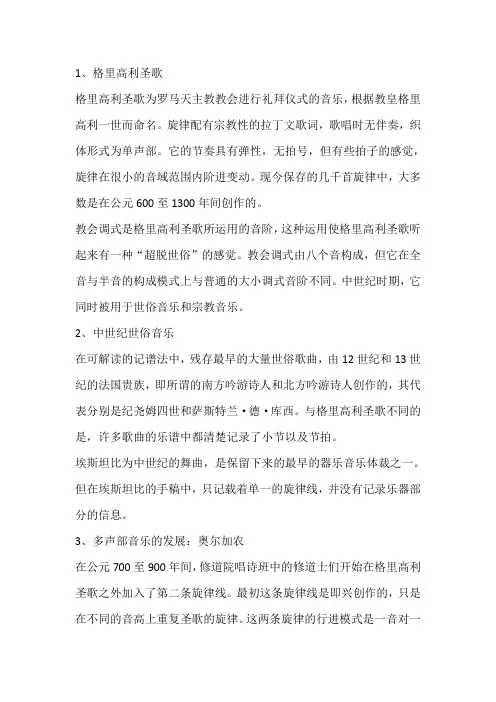 1、格里高利圣歌

格里高利圣歌为罗马天主教教会进行礼拜仪式的音乐，根据教皇格里高利一世而命名。旋律配有宗教性的拉丁文歌词，歌唱时无伴奏，织体形式为单声部。它的节奏具有弹性，无拍号，但有些拍子的感觉，旋律在很小的音域范围内阶进变动。现今保存的几千首旋律中，大多数是在公元 600 至 1300 年间创作的。

教会调式是格里高利圣歌所运用的音阶，这种运用使格里高利圣歌听起来有一种“超脱世俗”的感觉。教会调式由八个音构成，但它在全音与半音的构成模式上与普通的大小调式音阶不同。中世纪时期，它同时被用于世俗音乐和宗教音乐。

2、中世纪世俗音乐

在可解读的记谱法中，残存最早的大量世俗歌曲，由 12 世纪和 13 世纪的法国贵族，即所谓的南方吟游诗人和北方吟游诗人创作的，其代表分别是纪尧姆四世和萨斯特兰·德·库西。与格里高利圣歌不同的是，许多歌曲的乐谱中都清楚记录了小节以及节拍。

埃斯坦比为中世纪的舞曲，是保留下来的最早的器乐音乐体裁之一。但在埃斯坦比的手稿中，只记载着单一的旋律线，并没有记录乐器部分的信息。

3、多声部音乐的发展：奥尔加农

在公元 700 至 900 年间，修道院唱诗班中的修道士们开始在格里高利圣歌之外加入了第二条旋律线。最初这条旋律线是即兴创作的，只是在不同的音高上重复圣歌的旋律。这两条旋律的行进模式是一音对一